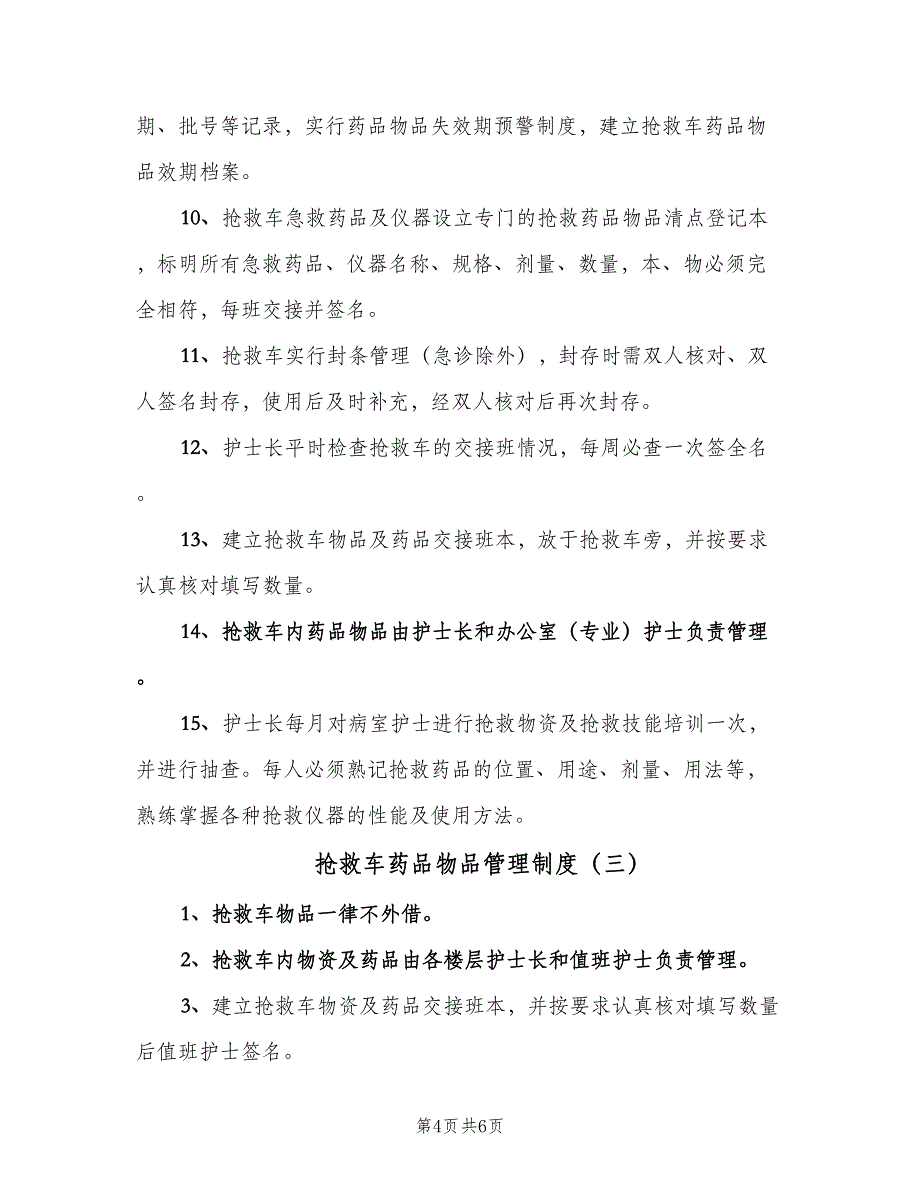 期、批号等记录，实行药品物品失效期预警制度，建立抢救车药品物品效期档案。

10、抢救车急救药品及仪器设立专门的抢救药品物品清点登记本，标明所有急救药品、仪器名称、规格、剂量、数量，本、物必须完全相符，每班交接并签名。

11、抢救车实行封条管理（急诊除外），封存时需双人核对、双人签名封存，使用后及时补充，经双人核对后再次封存。

12、护士长平时检查抢救车的交接班情况，每周必查一次签全名。

13、建立抢救车物品及药品交接班本，放于抢救车旁，并按要求认真核对填写数量。

14、抢救车内药品物品由护士长和办公室（专业）护士负责管理。

15、护士长每月对病室护士进行抢救物资及抢救技能培训一次，并进行抽查。每人必须熟记抢救药品的位置、用途、剂量、用法等，熟练掌握各种抢救仪器的性能及使用方法。

抢救车药品物品管理制度（三）

1、抢救车物品一律不外借。

2、抢救车内物资及药品由各楼层护士长和值班护士负责管理。

3、建立抢救车物资及药品交接班本，并按要求认真核对填写数量后值班护士签名。

第4页 共6页